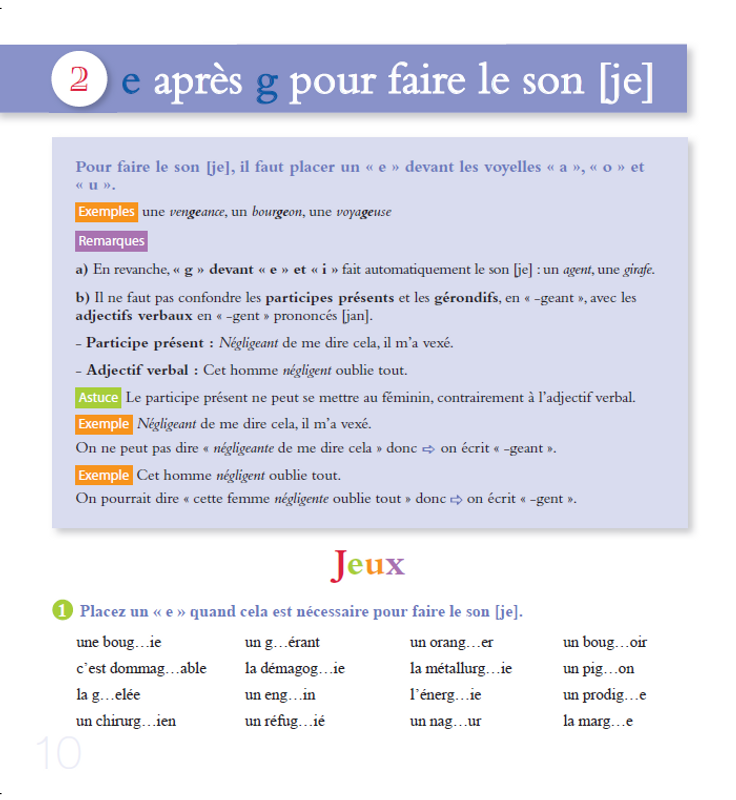 2 e après g pour faire le son [je]

Pour faire le son [je], il faut placer un « e » devant les voyelles « a », « o » et « u ».

Exemples une vengeance, un bourgeon, une voyageuse

Remarques

a) En revanche, « g » devant « e » et « i » fait automatiquement le son [je] : un agent, une girafe.

b) Il ne faut pas confondre les participes présents et les gérondifs, en « -geant », avec les adjectifs verbaux en « -gent » prononcés [jan].

- Participe présent : Négligeant de me dire cela, il m'a vexé.

- Adjectif verbal : Cet homme négligent oublie tout.

Astuce Le participe présent ne peut se mettre au féminin, contrairement à l'adjectif verbal.

Exemple Négligeant de me dire cela, il m'a vexé.
On ne peut pas dire « négligeante de me dire cela » donc ⇨ on écrit « -geant ».

Exemple Cet homme négligent oublie tout.
On pourrait dire « cette femme négligente oublie tout » donc ⇨ on écrit « -gent ».

Jeux

1 Placez un « e » quand cela est nécessaire pour faire le son [je].

une boug…ie
c'est dommag…able
la g…elée
un chirurg…ien

un g…érant
la démagog…ie
un eng…in
un réfug…ié

un orang…er
la métallurg…ie
l'énerg…ie
un nag…ur

un boug…oir
un pig…on
un prodig…e
la marg…e

10